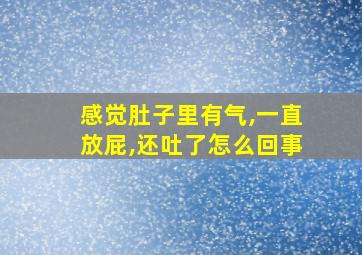 感觉肚子里有气,一直放屁,还吐了怎么回事